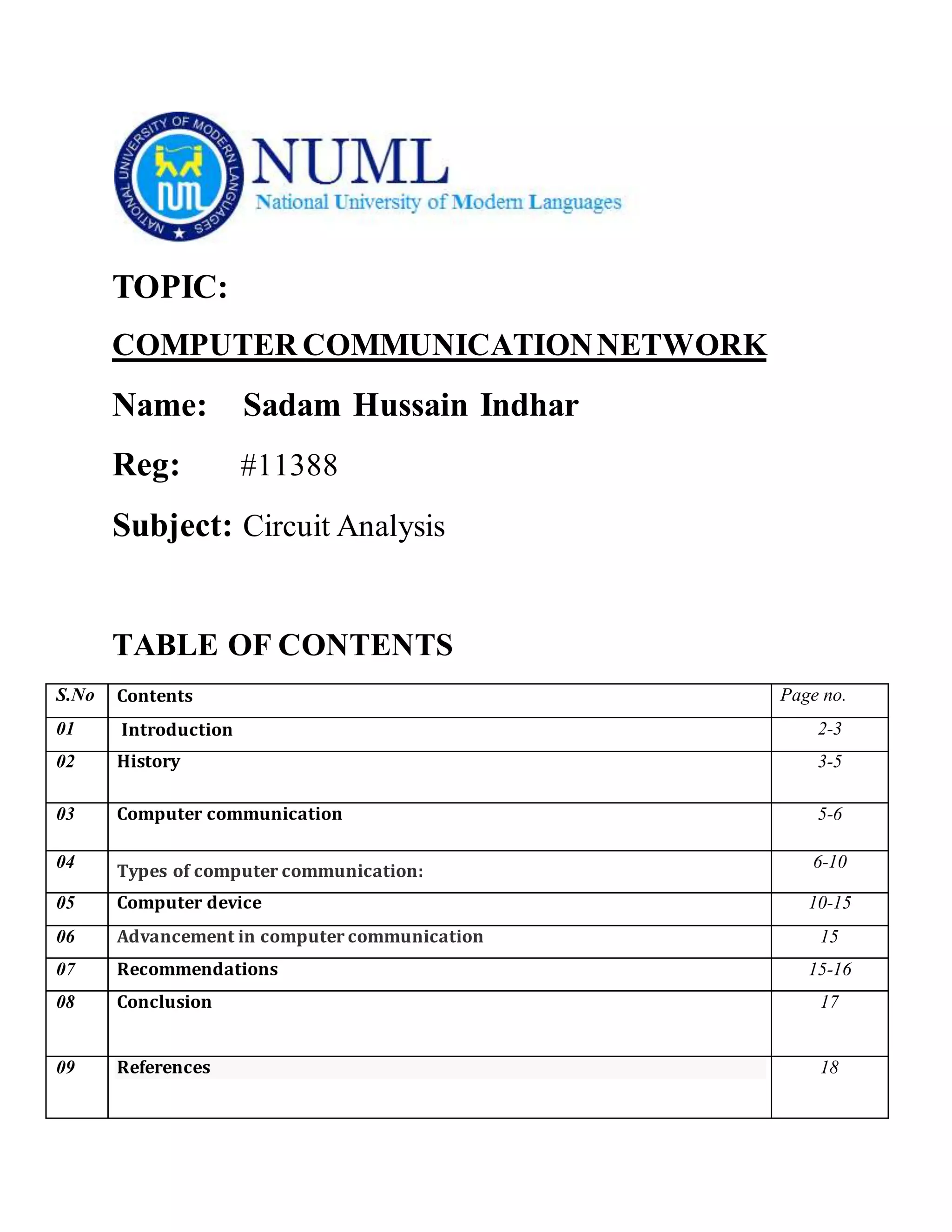 NATIONAL UNIVERSITY OF MODERN LANGUAGES

NUML

National University of Modern Languages

TOPIC:

COMPUTER COMMUNICATION NETWORK

Name: Sadam Hussain Indhar

Reg: #11388

Subject: Circuit Analysis

TABLE OF CONTENTS

| S.No | Contents | Page no. |
|---|---|---|
| 01 | Introduction | 2-3 |
| 02 | History | 3-5 |
| 03 | Computer communication | 5-6 |
| 04 | Types of computer communication: | 6-10 |
| 05 | Computer device | 10-15 |
| 06 | Advancement in computer communication | 15 |
| 07 | Recommendations | 15-16 |
| 08 | Conclusion | 17 |
| 09 | References | 18 |